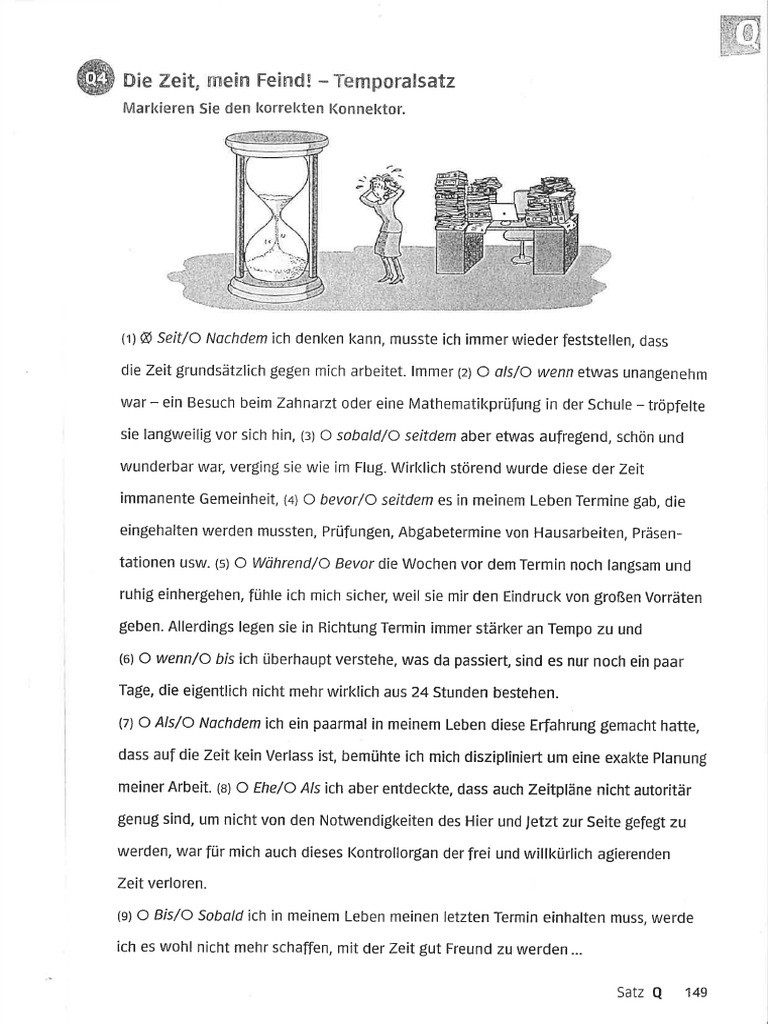 Q

Q4 Die Zeit, mein Feind! – Temporalsatz
Markieren Sie den korrekten Konnektor.

(1) ⊗ Seit/○ Nachdem ich denken kann, musste ich immer wieder feststellen, dass die Zeit grundsätzlich gegen mich arbeitet. Immer (2) ○ als/○ wenn etwas unangenehm war – ein Besuch beim Zahnarzt oder eine Mathematikprüfung in der Schule – tröpfelte sie langweilig vor sich hin, (3) ○ sobald/○ seitdem aber etwas aufregend, schön und wunderbar war, verging sie wie im Flug. Wirklich störend wurde diese der Zeit immanente Gemeinheit, (4) ○ bevor/○ seitdem es in meinem Leben Termine gab, die eingehalten werden mussten, Prüfungen, Abgabetermine von Hausarbeiten, Präsentationen usw. (5) ○ Während/○ Bevor die Wochen vor dem Termin noch langsam und ruhig einhergehen, fühle ich mich sicher, weil sie mir den Eindruck von großen Vorräten geben. Allerdings legen sie in Richtung Termin immer stärker an Tempo zu und (6) ○ wenn/○ bis ich überhaupt verstehe, was da passiert, sind es nur noch ein paar Tage, die eigentlich nicht mehr wirklich aus 24 Stunden bestehen.
(7) ○ Als/○ Nachdem ich ein paarmal in meinem Leben diese Erfahrung gemacht hatte, dass auf die Zeit kein Verlass ist, bemühte ich mich diszipliniert um eine exakte Planung meiner Arbeit. (8) ○ Ehe/○ Als ich aber entdeckte, dass auch Zeitpläne nicht autoritär genug sind, um nicht von den Notwendigkeiten des Hier und Jetzt zur Seite gefegt zu werden, war für mich auch dieses Kontrollorgan der frei und willkürlich agierenden Zeit verloren.
(9) ○ Bis/○ Sobald ich in meinem Leben meinen letzten Termin einhalten muss, werde ich es wohl nicht mehr schaffen, mit der Zeit gut Freund zu werden ...

Satz Q 149